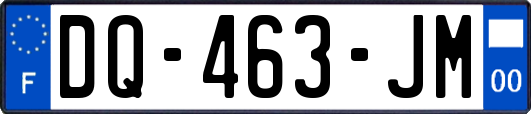 F

DQ-463-JM

00